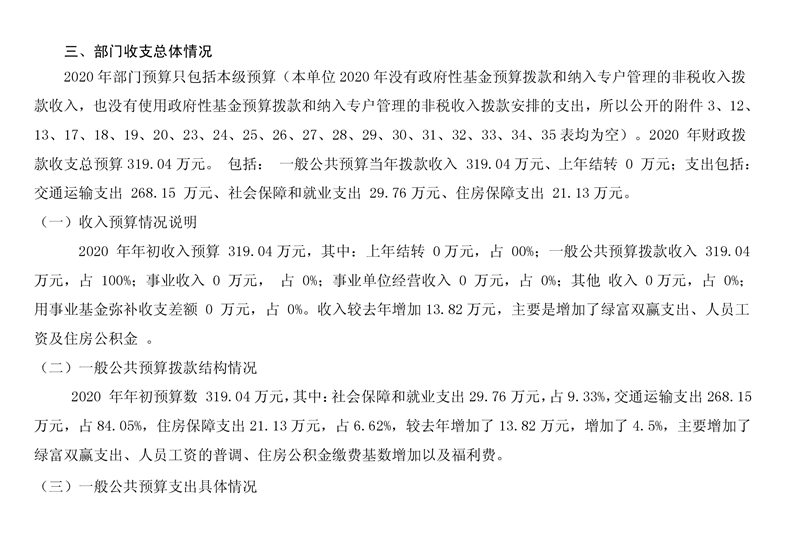 三、部门收支总体情况

2020 年部门预算只包括本级预算（本单位 2020 年没有政府性基金预算拨款和纳入专户管理的非税收入拨款收入，也没有使用政府性基金预算拨款和纳入专户管理的非税收入拨款安排的支出，所以公开的附件 3、12、13、17、18、19、20、23、24、25、26、27、28、29、30、31、32、33、34、35 表均为空）。2020 年财政拨款收支总预算 319.04 万元。 包括： 一般公共预算当年拨款收入 319.04 万元、上年结转 0 万元；支出包括：交通运输支出 268.15 万元、社会保障和就业支出 29.76 万元、住房保障支出 21.13 万元。

（一）收入预算情况说明

2020 年年初收入预算 319.04 万元，其中：上年结转 0 万元，占 00%；一般公共预算拨款收入 319.04 万元，占 100%；事业收入 0 万元， 占 0%；事业单位经营收入 0 万元，占 0%；其他 收入 0 万元，占 0%；用事业基金弥补收支差额 0 万元，占 0%。收入较去年增加 13.82 万元，主要是增加了绿富双赢支出、人员工资及住房公积金 。

（二）一般公共预算拨款结构情况

2020 年年初预算数 319.04 万元，其中：社会保障和就业支出 29.76 万元，占 9.33%，交通运输支出 268.15 万元，占 84.05%，住房保障支出 21.13 万元，占 6.62%，较去年增加了 13.82 万元，增加了 4.5%，主要增加了绿富双赢支出、人员工资的普调、住房公积金缴费基数增加以及福利费。

（三）一般公共预算支出具体情况